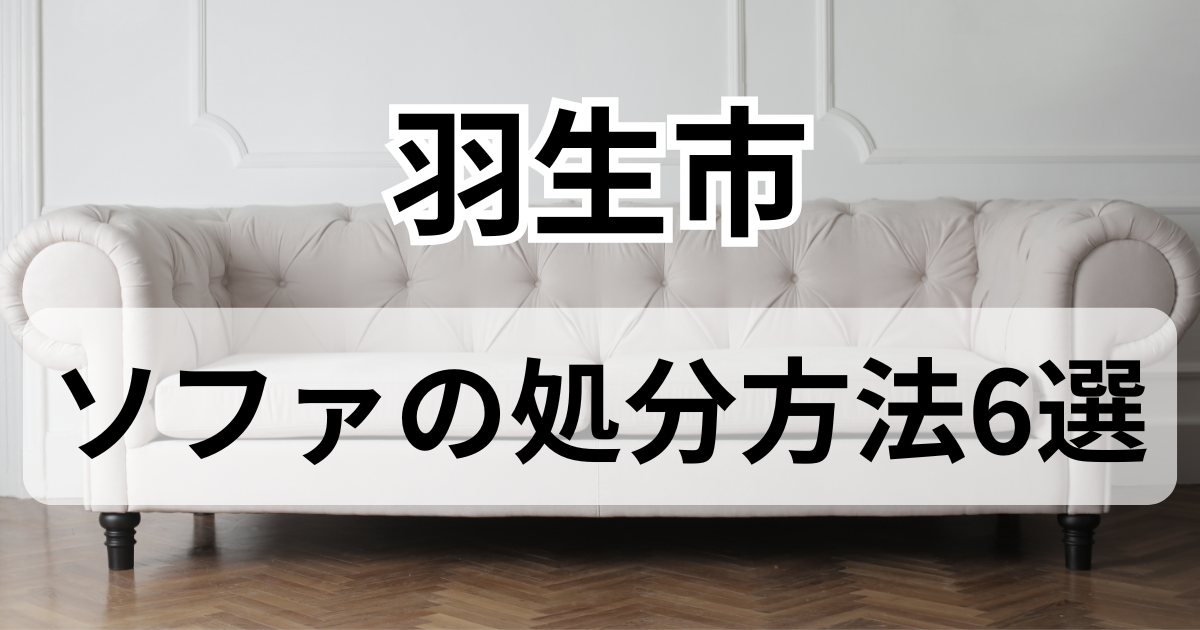 羽生市

ソファの処分方法6選